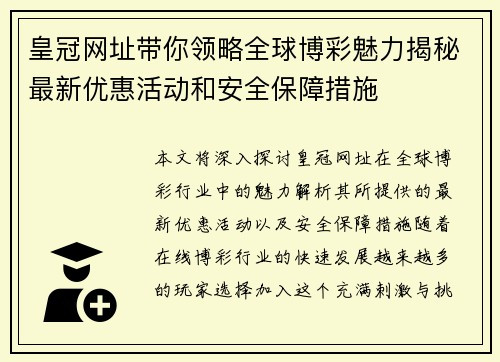 皇冠网址带你领略全球博彩魅力揭秘最新优惠活动和安全保障措施

本文将深入探讨皇冠网址在全球博彩行业中的魅力解析其所提供的最新优惠活动以及安全保障措施随着在线博彩行业的快速发展越来越多的玩家选择加入这个充满刺激与挑